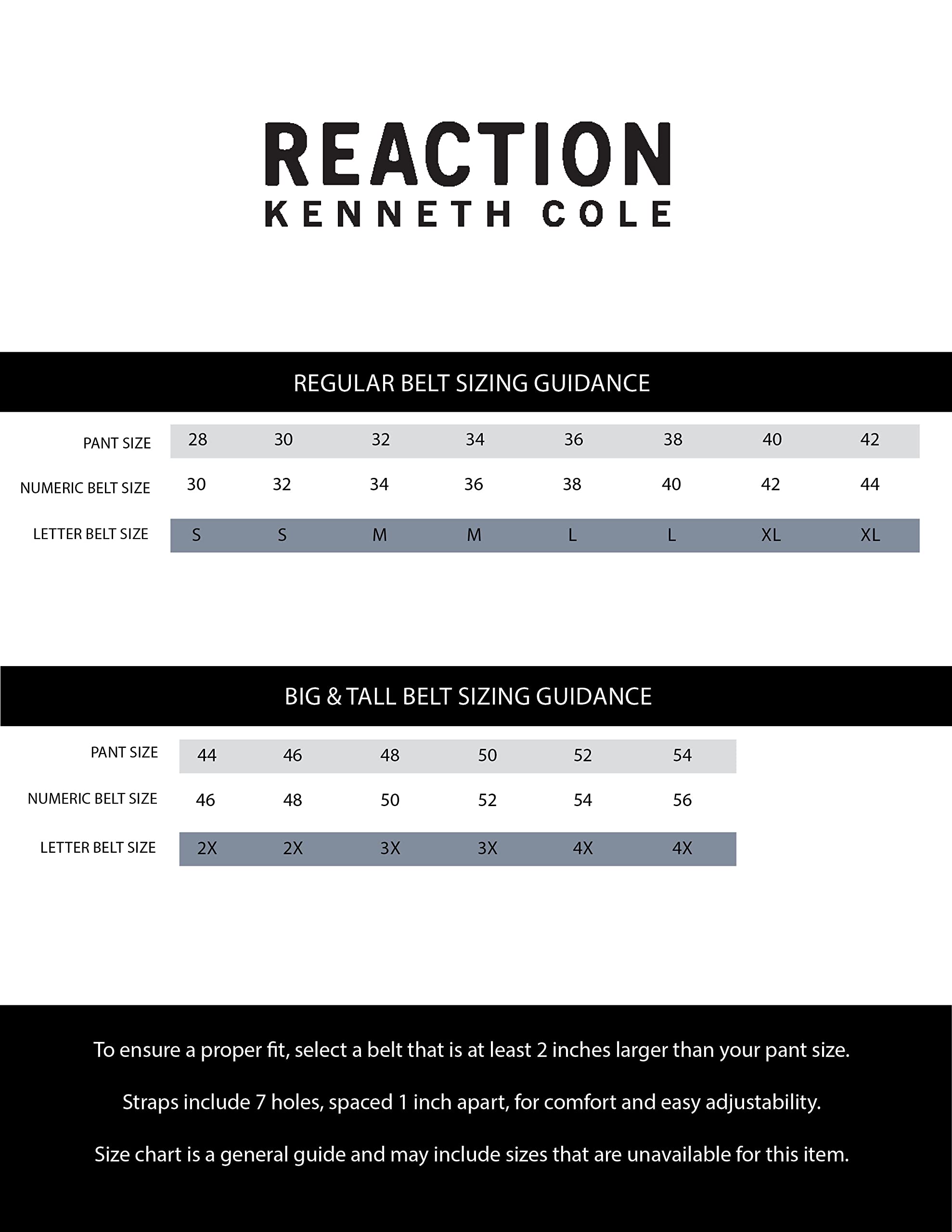 REACTION
KENNETH COLE

REGULAR BELT SIZING GUIDANCE

| PANT SIZE | 28 | 30 | 32 | 34 | 36 | 38 | 40 | 42 |
|---|---|---|---|---|---|---|---|---|
| NUMERIC BELT SIZE | 30 | 32 | 34 | 36 | 38 | 40 | 42 | 44 |
| LETTER BELT SIZE | S | S | M | M | L | L | XL | XL |

BIG & TALL BELT SIZING GUIDANCE

| PANT SIZE | 44 | 46 | 48 | 50 | 52 | 54 |
|---|---|---|---|---|---|---|
| NUMERIC BELT SIZE | 46 | 48 | 50 | 52 | 54 | 56 |
| LETTER BELT SIZE | 2X | 2X | 3X | 3X | 4X | 4X |

To ensure a proper fit, select a belt that is at least 2 inches larger than your pant size.

Straps include 7 holes, spaced 1 inch apart, for comfort and easy adjustability.

Size chart is a general guide and may include sizes that are unavailable for this item.